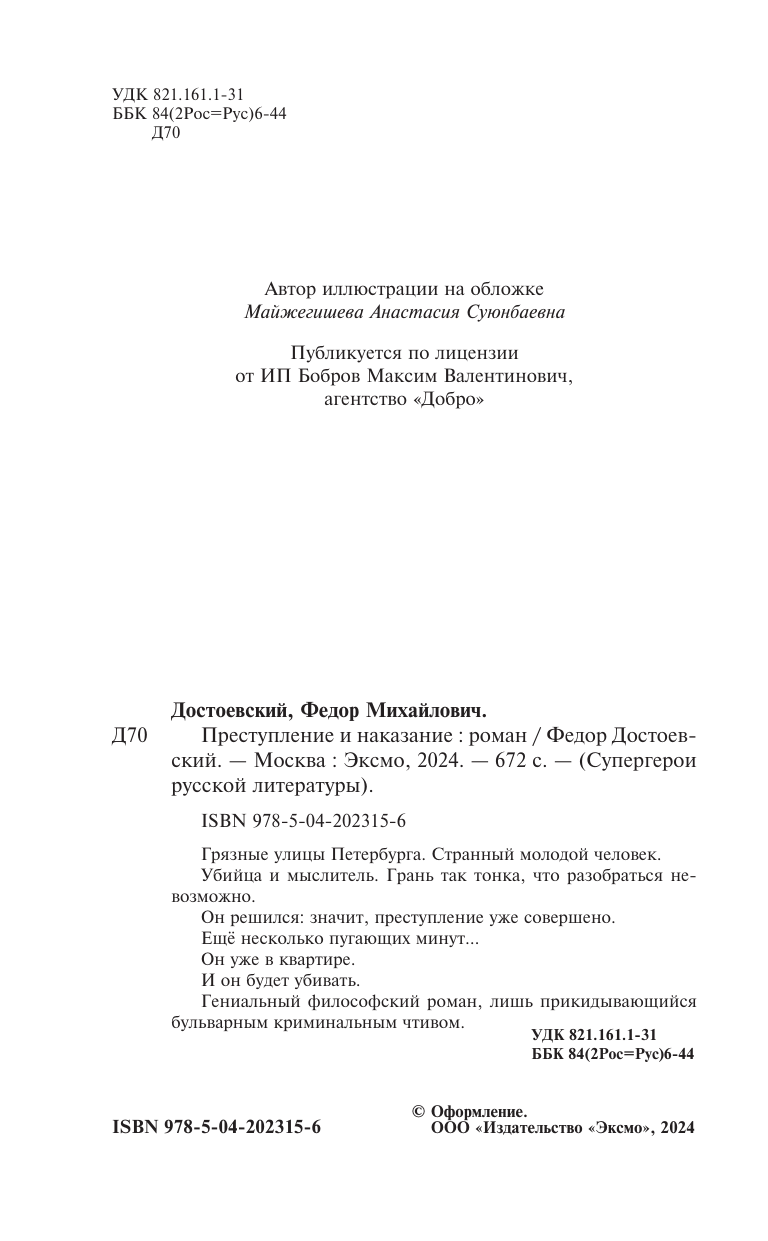 УДК 821.161.1-31
ББК 84(2Рос=Рус)6-44
Д70

Автор иллюстрации на обложке
Майжегишева Анастасия Суюнбаевна

Публикуется по лицензии
от ИП Бобров Максим Валентинович,
агентство «Добро»

Достоевский, Федор Михайлович.

Д70 Преступление и наказание : роман / Федор Достоевский. — Москва : Эксмо, 2024. — 672 с. — (Супергерои русской литературы).

ISBN 978-5-04-202315-6

Грязные улицы Петербурга. Странный молодой человек.

Убийца и мыслитель. Грань так тонка, что разобраться невозможно.

Он решился: значит, преступление уже совершено.

Ещё несколько пугающих минут...

Он уже в квартире.

И он будет убивать.

Гениальный философский роман, лишь прикидывающийся бульварным криминальным чтивом.

УДК 821.161.1-31
ББК 84(2Рос=Рус)6-44

ISBN 978-5-04-202315-6

© Оформление.
ООО «Издательство «Эксмо», 2024